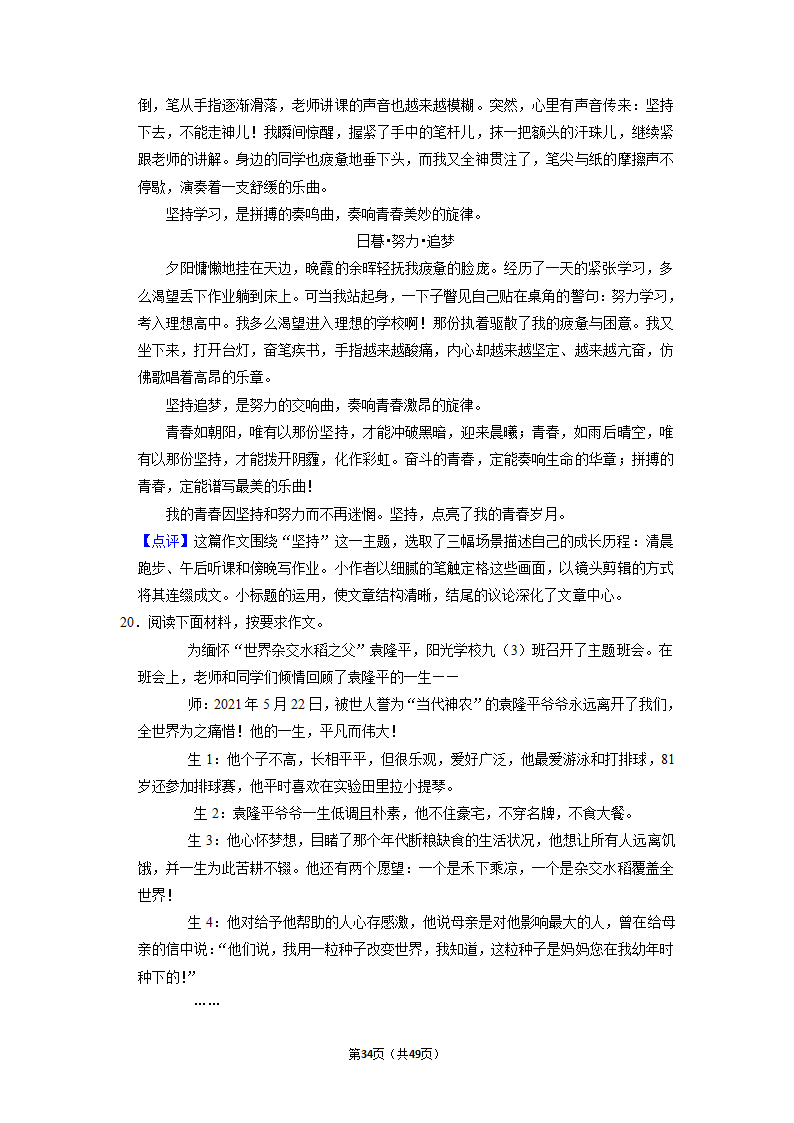 倒，笔从手指逐渐滑落，老师讲课的声音也越来越模糊。突然，心里有声音传来：坚持下去，不能走神儿！我瞬间惊醒，握紧了手中的笔杆儿，抹一把额头的汗珠儿，继续紧跟老师的讲解。身边的同学也疲惫地垂下头，而我又全神贯注了，笔尖与纸的摩擦声不停歇，演奏着一支舒缓的乐曲。

坚持学习，是拼搏的奏鸣曲，奏响青春美妙的旋律。

日暮•努力•追梦

夕阳慵懒地挂在天边，晚霞的余晖轻抚我疲惫的脸庞。经历了一天的紧张学习，多么渴望丢下作业躺到床上。可当我站起身，一下子瞥见自己贴在桌角的警句：努力学习，考入理想高中。我多么渴望进入理想的学校啊！那份执着驱散了我的疲惫与困意。我又坐下来，打开台灯，奋笔疾书，手指越来越酸痛，内心却越来越坚定、越来越亢奋，仿佛歌唱着高昂的乐章。

坚持追梦，是努力的交响曲，奏响青春激昂的旋律。

青春如朝阳，唯有以那份坚持，才能冲破黑暗，迎来晨曦；青春，如雨后晴空，唯有以那份坚持，才能拨开阴霾，化作彩虹。奋斗的青春，定能奏响生命的华章；拼搏的青春，定能谱写最美的乐曲！

我的青春因坚持和努力而不再迷惘。坚持，点亮了我的青春岁月。

【点评】这篇作文围绕“坚持”这一主题，选取了三幅场景描述自己的成长历程：清晨跑步、午后听课和傍晚写作业。小作者以细腻的笔触定格这些画面，以镜头剪辑的方式将其连缀成文。小标题的运用，使文章结构清晰，结尾的议论深化了文章中心。

20．阅读下面材料，按要求作文。

为缅怀“世界杂交水稻之父”袁隆平，阳光学校九（3）班召开了主题班会。在班会上，老师和同学们倾情回顾了袁隆平的一生——

师：2021年5月22日，被世人誉为“当代神农”的袁隆平爷爷永远离开了我们，全世界为之痛惜！他的一生，平凡而伟大！

生1：他个子不高，长相平平，但很乐观，爱好广泛，他最爱游泳和打排球，81岁还参加排球赛，他平时喜欢在实验田里拉小提琴。

生2：袁隆平爷爷一生低调且朴素，他不住豪宅，不穿名牌，不食大餐。

生3：他心怀梦想，目睹了那个年代断粮缺食的生活状况，他想让所有人远离饥饿，并一生为此苦耕不辍。他还有两个愿望：一个是禾下乘凉，一个是杂交水稻覆盖全世界！

生4：他对给予他帮助的人心存感激，他说母亲是对他影响最大的人，曾在给母亲的信中说：“他们说，我用一粒种子改变世界，我知道，这粒种子是妈妈您在我幼年时种下的！”

……

第34页（共49页）